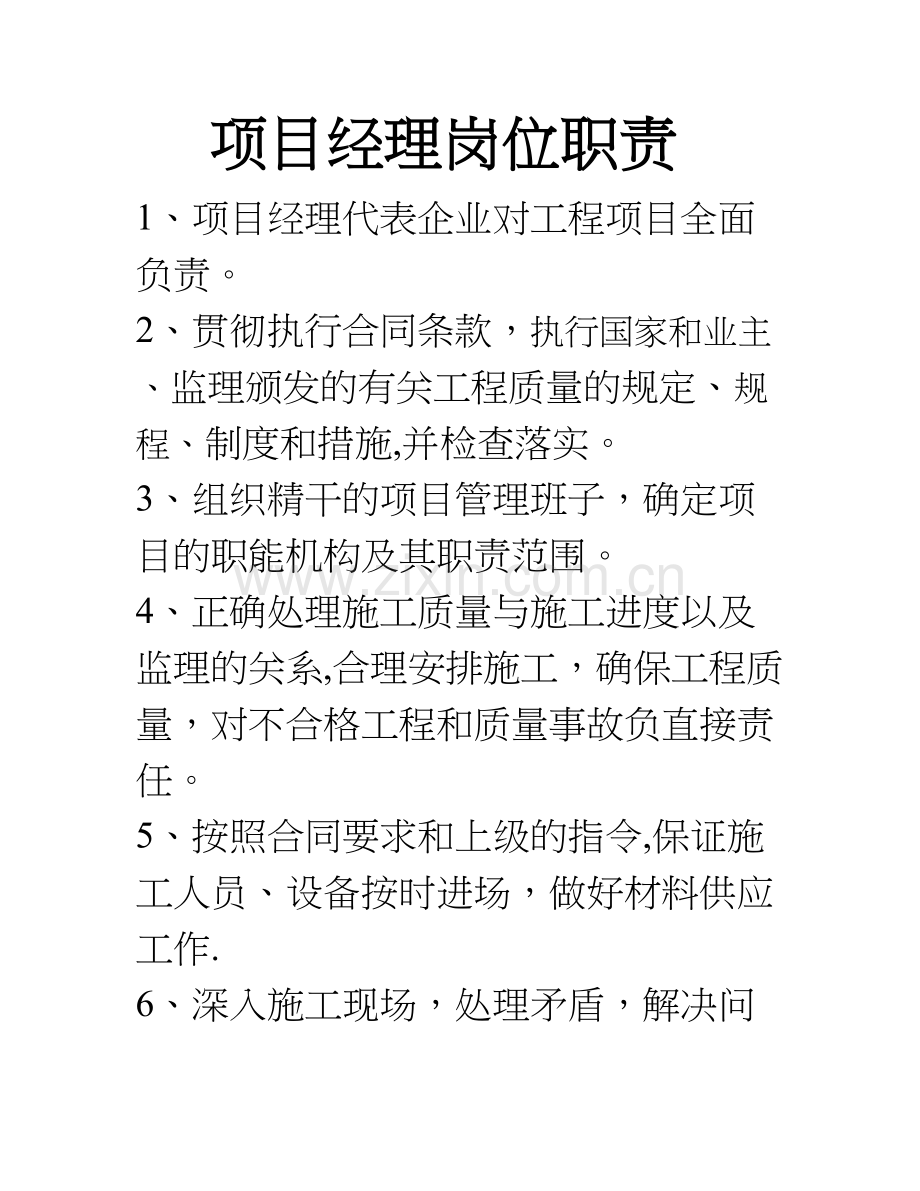 项目经理岗位职责

1、项目经理代表企业对工程项目全面负责。

2、贯彻执行合同条款，执行国家和业主、监理颁发的有关工程质量的规定、规程、制度和措施,并检查落实。

3、组织精干的项目管理班子，确定项目的职能机构及其职责范围。

www.zixin.com.cn

4、正确处理施工质量与施工进度以及监理的关系,合理安排施工，确保工程质量，对不合格工程和质量事故负直接责任。

5、按照合同要求和上级的指令,保证施工人员、设备按时进场，做好材料供应工作.

6、深入施工现场，处理矛盾，解决问